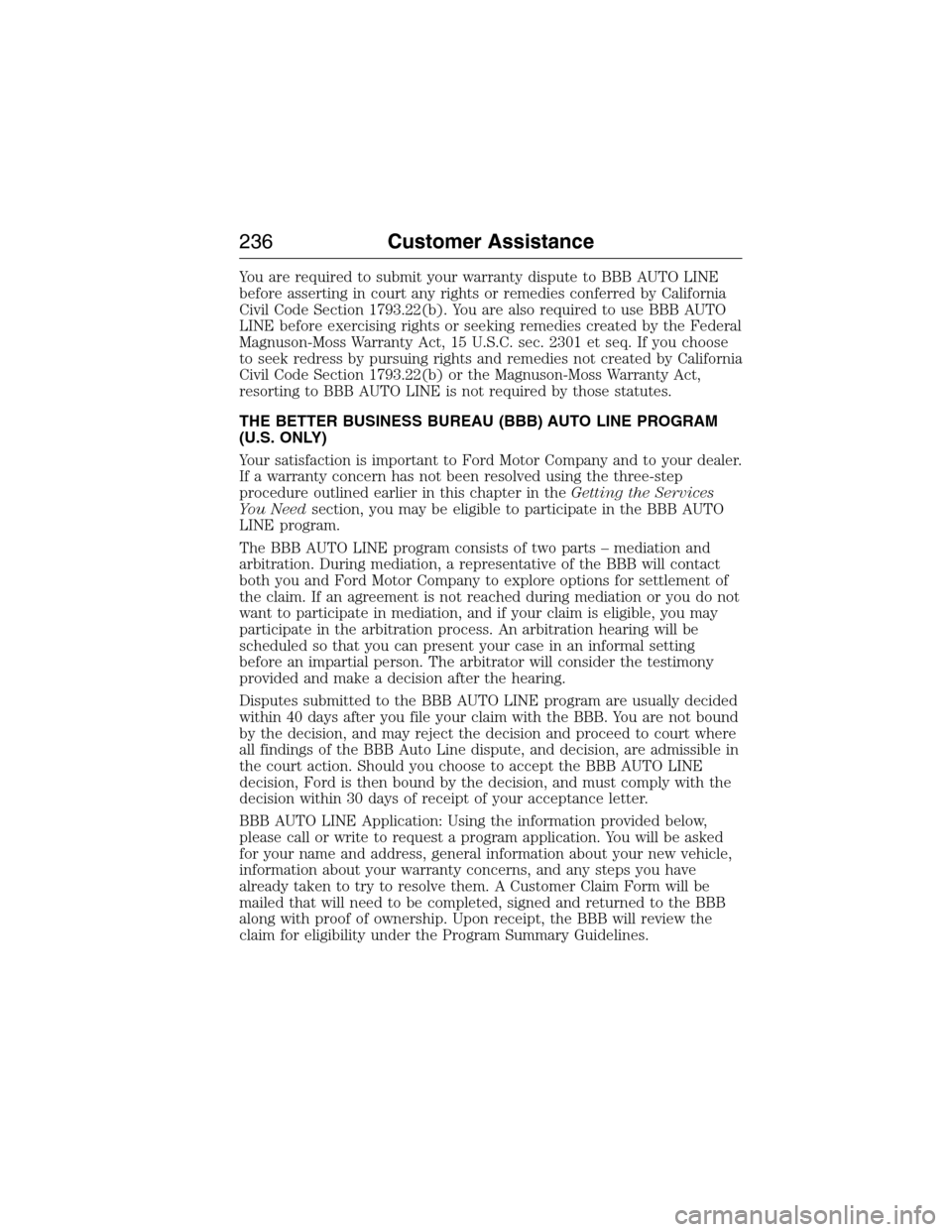 236 Customer Assistance

You are required to submit your warranty dispute to BBB AUTO LINE before asserting in court any rights or remedies conferred by California Civil Code Section 1793.22(b). You are also required to use BBB AUTO LINE before exercising rights or seeking remedies created by the Federal Magnuson-Moss Warranty Act, 15 U.S.C. sec. 2301 et seq. If you choose to seek redress by pursuing rights and remedies not created by California Civil Code Section 1793.22(b) or the Magnuson-Moss Warranty Act, resorting to BBB AUTO LINE is not required by those statutes.

THE BETTER BUSINESS BUREAU (BBB) AUTO LINE PROGRAM (U.S. ONLY)

Your satisfaction is important to Ford Motor Company and to your dealer. If a warranty concern has not been resolved using the three-step procedure outlined earlier in this chapter in the Getting the Services You Need section, you may be eligible to participate in the BBB AUTO LINE program.

The BBB AUTO LINE program consists of two parts – mediation and arbitration. During mediation, a representative of the BBB will contact both you and Ford Motor Company to explore options for settlement of the claim. If an agreement is not reached during mediation or you do not want to participate in mediation, and if your claim is eligible, you may participate in the arbitration process. An arbitration hearing will be scheduled so that you can present your case in an informal setting before an impartial person. The arbitrator will consider the testimony provided and make a decision after the hearing.

Disputes submitted to the BBB AUTO LINE program are usually decided within 40 days after you file your claim with the BBB. You are not bound by the decision, and may reject the decision and proceed to court where all findings of the BBB Auto Line dispute, and decision, are admissible in the court action. Should you choose to accept the BBB AUTO LINE decision, Ford is then bound by the decision, and must comply with the decision within 30 days of receipt of your acceptance letter.

BBB AUTO LINE Application: Using the information provided below, please call or write to request a program application. You will be asked for your name and address, general information about your new vehicle, information about your warranty concerns, and any steps you have already taken to try to resolve them. A Customer Claim Form will be mailed that will need to be completed, signed and returned to the BBB along with proof of ownership. Upon receipt, the BBB will review the claim for eligibility under the Program Summary Guidelines.

carmanualsonline.info